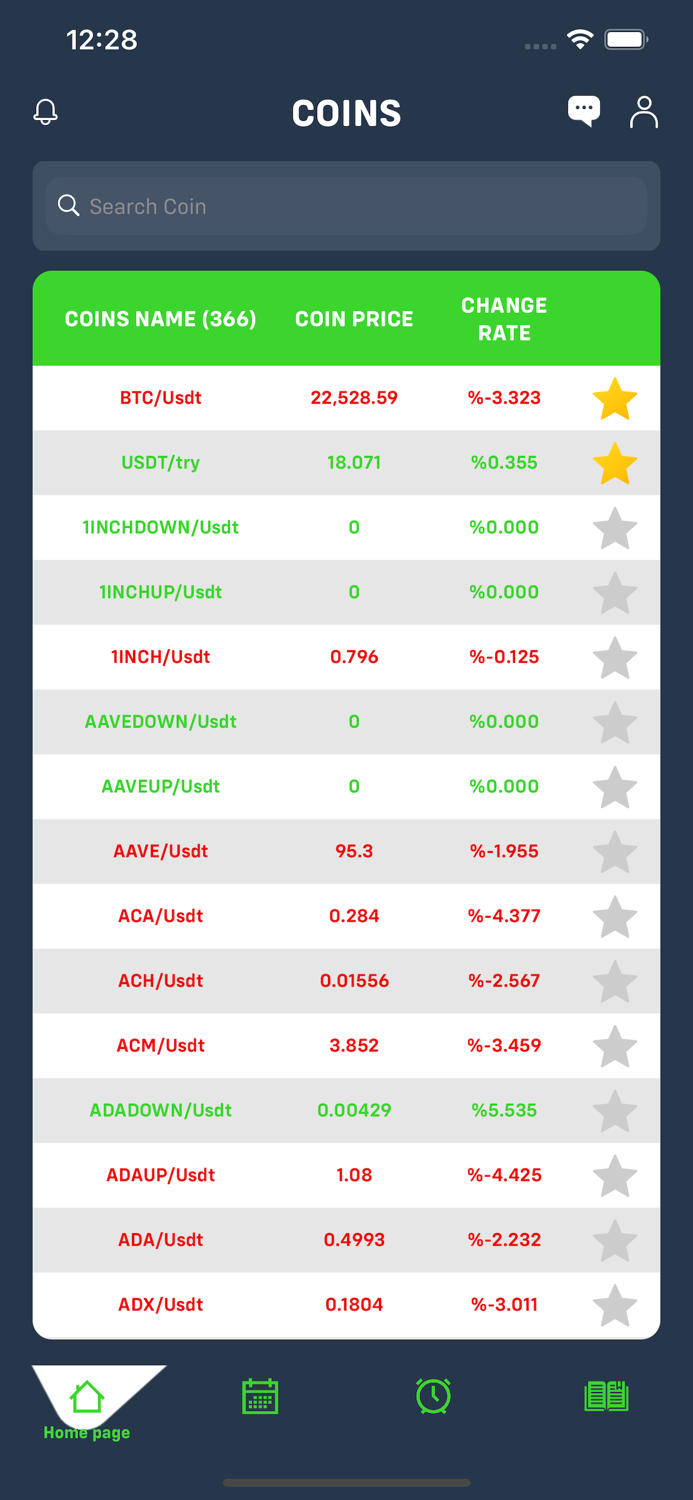 12:28

COINS

Search Coin

| COINS NAME (366) | COIN PRICE | CHANGE RATE |
|---|---|---|
| BTC/Usdt | 22,528.59 | %-3.323 |
| USDT/try | 18.071 | %0.355 |
| 1INCHDOWN/Usdt | 0 | %0.000 |
| 1INCHUP/Usdt | 0 | %0.000 |
| 1INCH/Usdt | 0.796 | %-0.125 |
| AAVEDOWN/Usdt | 0 | %0.000 |
| AAVEUP/Usdt | 0 | %0.000 |
| AAVE/Usdt | 95.3 | %-1.955 |
| ACA/Usdt | 0.284 | %-4.377 |
| ACH/Usdt | 0.01556 | %-2.567 |
| ACM/Usdt | 3.852 | %-3.459 |
| ADADOWN/Usdt | 0.00429 | %5.535 |
| ADAUP/Usdt | 1.08 | %-4.425 |
| ADA/Usdt | 0.4993 | %-2.232 |
| ADX/Usdt | 0.1804 | %-3.011 |

Home page